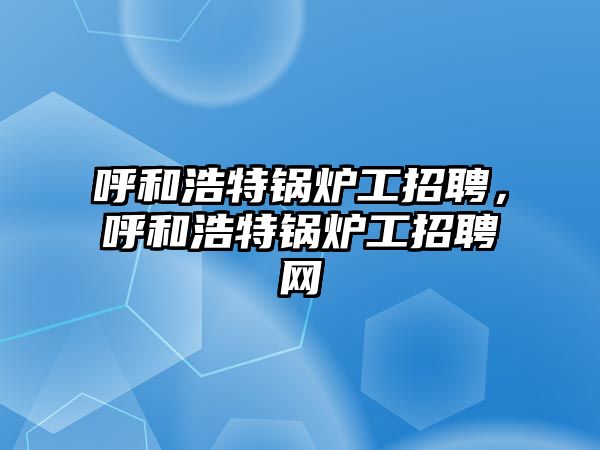 呼和浩特锅炉工招聘，呼和浩特锅炉工招聘网